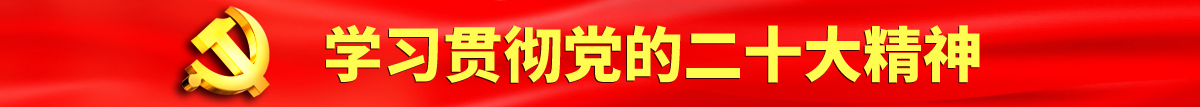 学习贯彻党的二十大精神